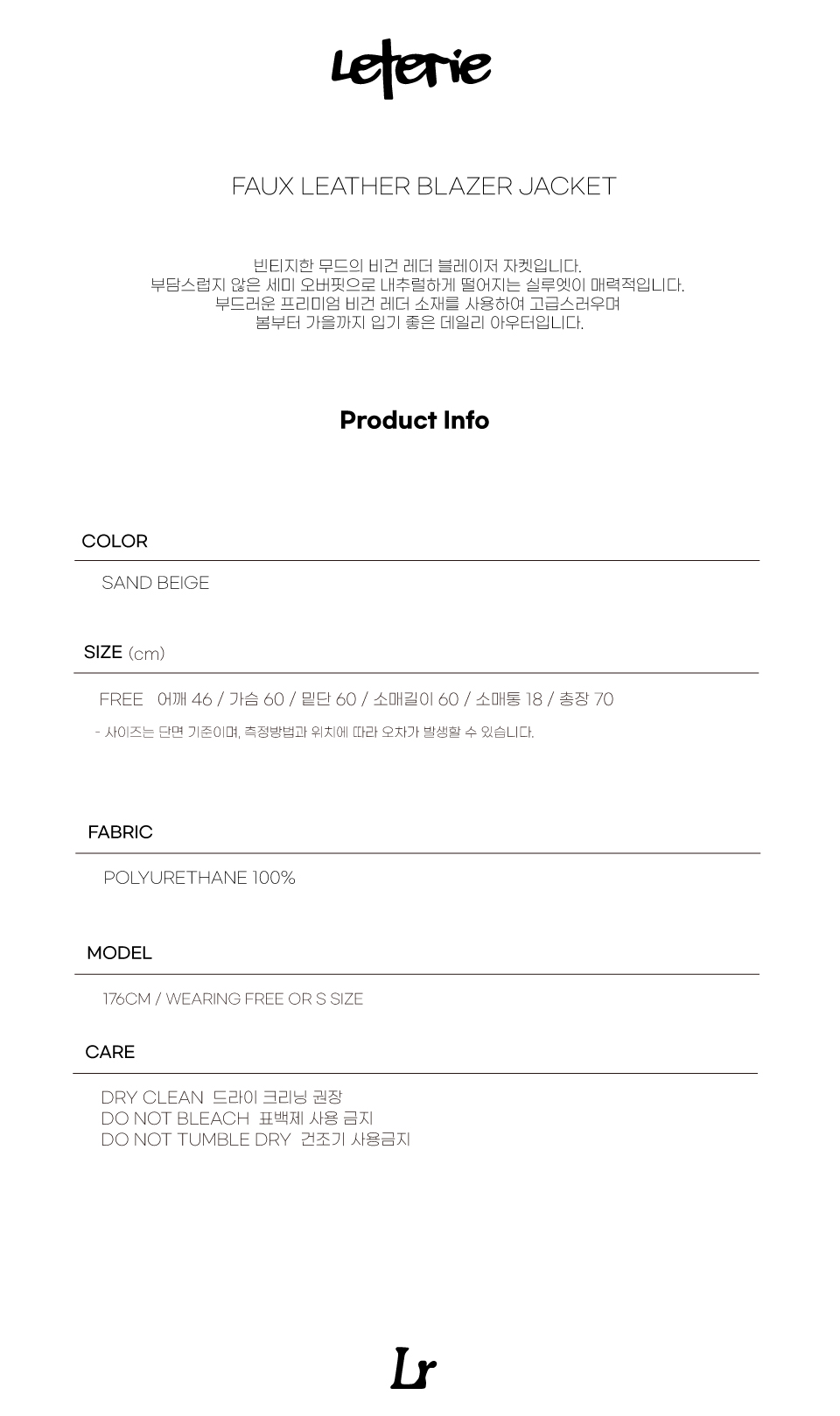 Leterie

FAUX LEATHER BLAZER JACKET

빈티지한 무드의 비건 레더 블레이저 자켓입니다.
부담스럽지 않은 세미 오버핏으로 내추럴하게 떨어지는 실루엣이 매력적입니다.
부드러운 프리미엄 비건 레더 소재를 사용하여 고급스러우며
봄부터 가을까지 입기 좋은 데일리 아우터입니다.

Product Info

COLOR

SAND BEIGE

SIZE (cm)

FREE 어깨 46 / 가슴 60 / 밑단 60 / 소매길이 60 / 소매통 18 / 총장 70

- 사이즈는 단면 기준이며, 측정방법과 위치에 따라 오차가 발생할 수 있습니다.

FABRIC

POLYURETHANE 100%

MODEL

176CM / WEARING FREE OR S SIZE

CARE

DRY CLEAN 드라이 크리닝 권장
DO NOT BLEACH 표백제 사용 금지
DO NOT TUMBLE DRY 건조기 사용금지

Lr